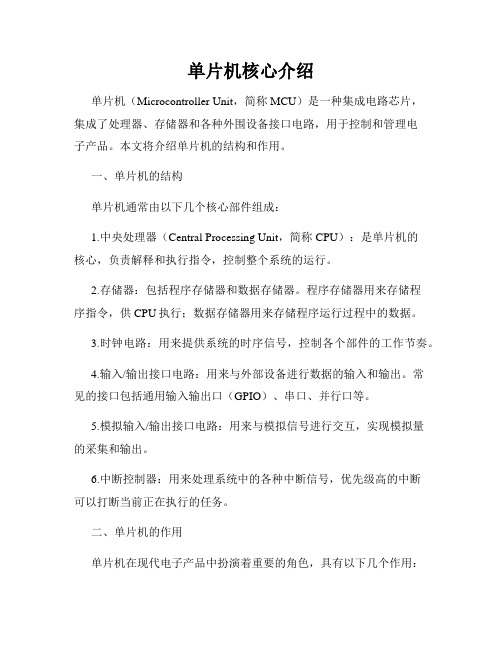 单片机核心介绍

单片机（Microcontroller Unit，简称 MCU）是一种集成电路芯片，集成了处理器、存储器和各种外围设备接口电路，用于控制和管理电子产品。本文将介绍单片机的结构和作用。

一、单片机的结构

单片机通常由以下几个核心部件组成：

1.中央处理器（Central Processing Unit，简称 CPU）：是单片机的核心，负责解释和执行指令，控制整个系统的运行。

2.存储器：包括程序存储器和数据存储器。程序存储器用来存储程序指令，供 CPU 执行；数据存储器用来存储程序运行过程中的数据。

3.时钟电路：用来提供系统的时序信号，控制各个部件的工作节奏。

4.输入/输出接口电路：用来与外部设备进行数据的输入和输出。常见的接口包括通用输入输出口（GPIO）、串口、并行口等。

5.模拟输入/输出接口电路：用来与模拟信号进行交互，实现模拟量的采集和输出。

6.中断控制器：用来处理系统中的各种中断信号，优先级高的中断可以打断当前正在执行的任务。

二、单片机的作用

单片机在现代电子产品中扮演着重要的角色，具有以下几个作用：